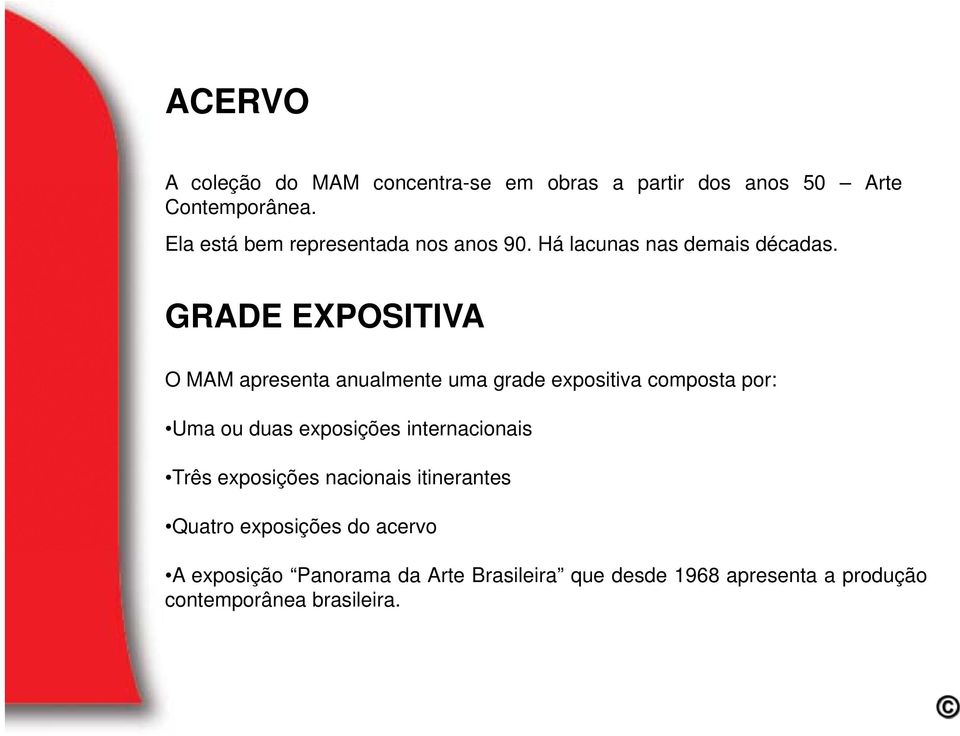 ACERVO

A coleção do MAM concentra-se em obras a partir dos anos 50 – Arte Contemporânea.

Ela está bem representada nos anos 90. Há lacunas nas demais décadas.

GRADE EXPOSITIVA

O MAM apresenta anualmente uma grade expositiva composta por:

•Uma ou duas exposições internacionais

•Três exposições nacionais itinerantes

•Quatro exposições do acervo

•A exposição “Panorama da Arte Brasileira” que desde 1968 apresenta a produção contemporânea brasileira.

©